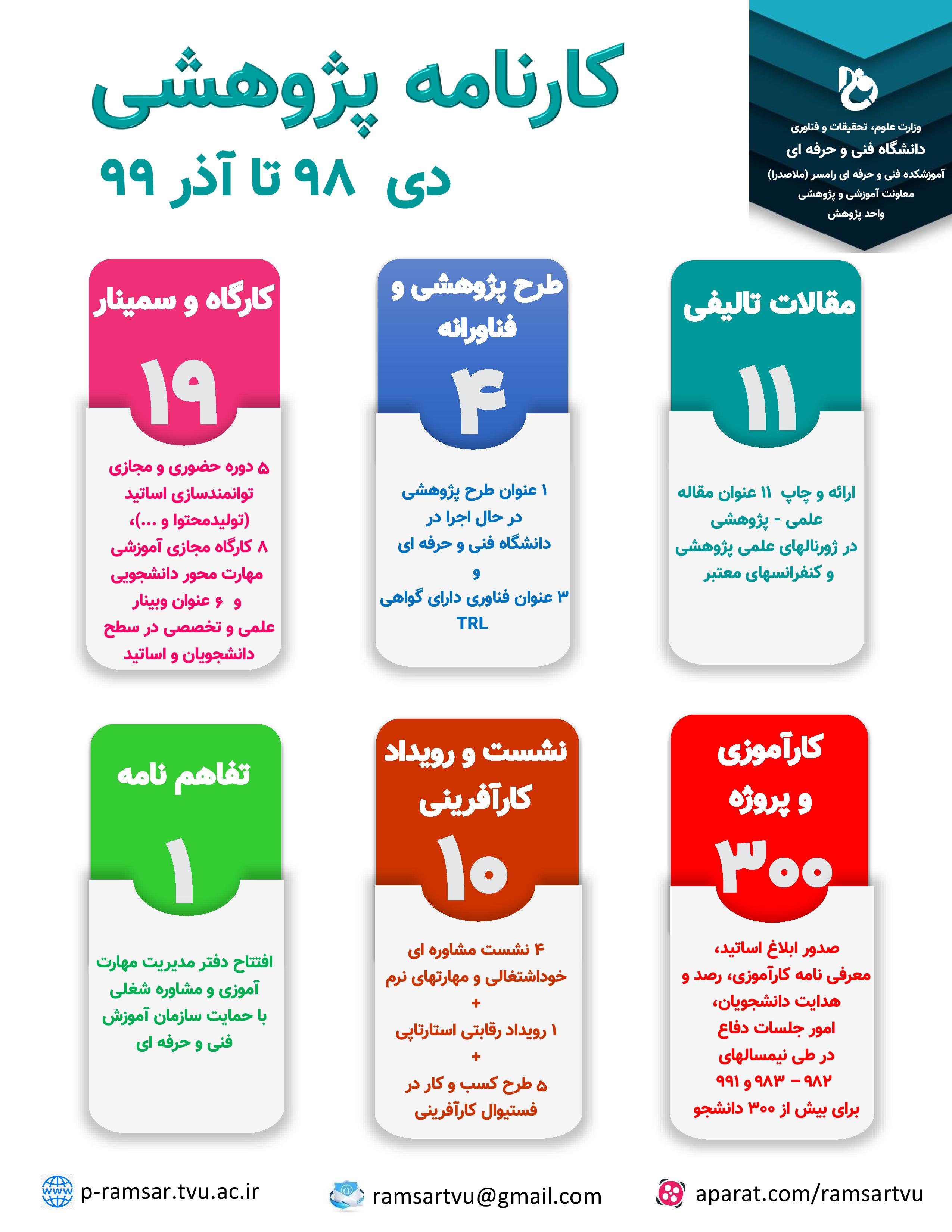 وزارت علوم، تحقیقات و فناوری
دانشگاه فنی و حرفه ای
آموزشکده فنی و حرفه ای رامسر (ملاصدرا)
معاونت آموزشی و پژوهشی
واحد پژوهش

کارنامه پژوهشی
دی ۹۸ تا آذر ۹۹

مقالات تالیفی
۱۱
ارائه و چاپ ۱۱ عنوان مقاله علمی - پژوهشی در ژورنالهای علمی پژوهشی و کنفرانسهای معتبر

طرح پژوهشی و فناورانه
۴
۱ عنوان طرح پژوهشی در حال اجرا در دانشگاه فنی و حرفه ای
و
۳ عنوان فناوری دارای گواهی TRL

کارگاه و سمینار
۱۹
۵ دوره حضوری و مجازی توانمندسازی اساتید (تولیدمحتوا و ...)، ۸ کارگاه مجازی آموزشی مهارت محور دانشجویی و ۶ عنوان وبینار علمی و تخصصی در سطح دانشجویان و اساتید

کارآموزی و پروژه
۳۰۰
صدور ابلاغ اساتید، معرفی نامه کارآموزی، رصد و هدایت دانشجویان، امور جلسات دفاع در طی نیمسالهای ۹۸۲ – ۹۸۳ و ۹۹۱ برای بیش از ۳۰۰ دانشجو

نشست و رویداد کارآفرینی
۱۰
۴ نشست مشاوره ای خوداشتغالی و مهارتهای نرم
+
۱ رویداد رقابتی استارتاپی
+
۵ طرح کسب و کار در فستیوال کارآفرینی

تفاهم نامه
۱
افتتاح دفتر مدیریت مهارت آموزی و مشاوره شغلی با حمایت سازمان آموزش فنی و حرفه ای

p-ramsar.tvu.ac.ir
ramsartvu@gmail.com
aparat.com/ramsartvu